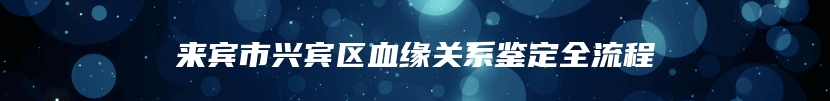 来宾市兴宾区血缘关系鉴定全流程